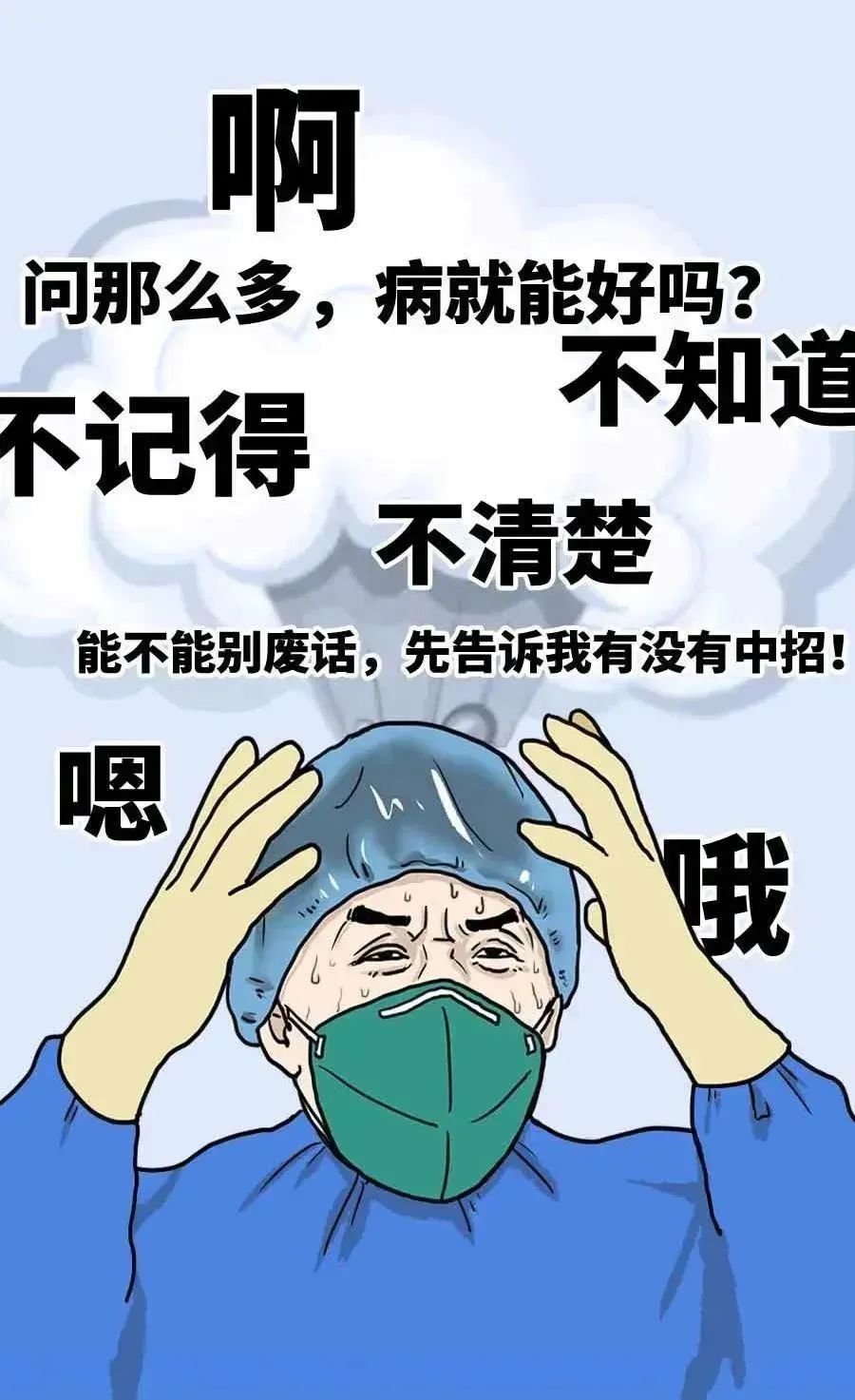 啊

问那么多，病就能好吗？

不知道

不记得

不清楚

能不能别废话，先告诉我有没有中招！

嗯

哦